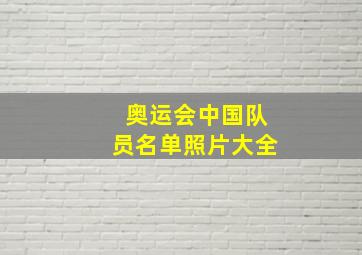 奥运会中国队员名单照片大全